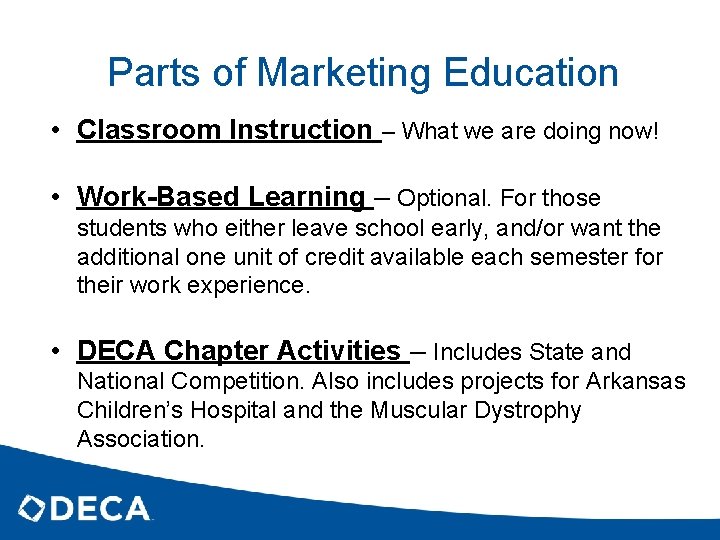 Parts of Marketing Education

• Classroom Instruction – What we are doing now!

• Work-Based Learning – Optional. For those students who either leave school early, and/or want the additional one unit of credit available each semester for their work experience.

• DECA Chapter Activities – Includes State and National Competition. Also includes projects for Arkansas Children's Hospital and the Muscular Dystrophy Association.

DECA